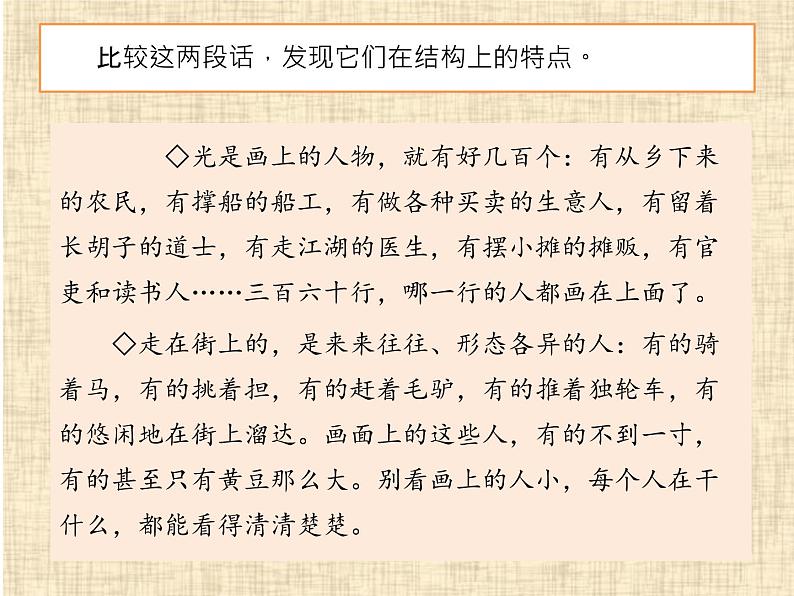 比较这两段话，发现它们在结构上的特点。

◇光是画上的人物，就有好几百个：有从乡下来的农民，有撑船的船工，有做各种买卖的生意人，有留着长胡子的道士，有走江湖的医生，有摆小摊的摊贩，有官吏和读书人……三百六十行，哪一行的人都画在上面了。

◇走在街上的，是来来往往、形态各异的人：有的骑着马，有的挑着担，有的赶着毛驴，有的推着独轮车，有的悠闲地在街上溜达。画面上的这些人，有的不到一寸，有的甚至只有黄豆那么大。别看画上的人小，每个人在干什么，都能看得清清楚楚。